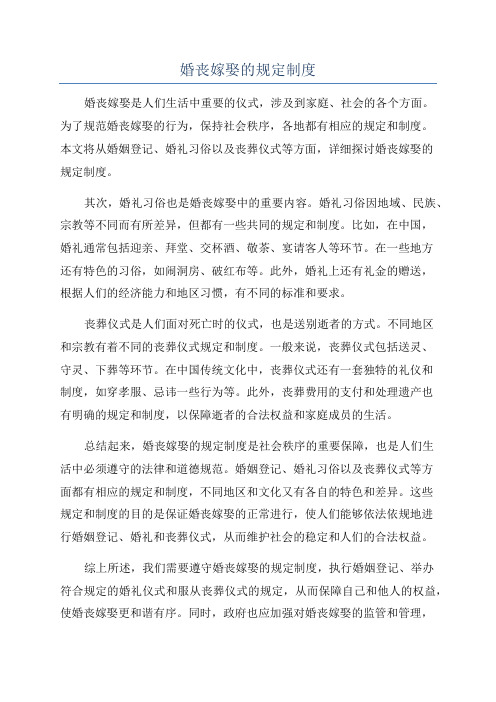 婚丧嫁娶的规定制度

婚丧嫁娶是人们生活中重要的仪式，涉及到家庭、社会的各个方面。为了规范婚丧嫁娶的行为，保持社会秩序，各地都有相应的规定和制度。本文将从婚姻登记、婚礼习俗以及丧葬仪式等方面，详细探讨婚丧嫁娶的规定制度。

其次，婚礼习俗也是婚丧嫁娶中的重要内容。婚礼习俗因地域、民族、宗教等不同而有所差异，但都有一些共同的规定和制度。比如，在中国，婚礼通常包括迎亲、拜堂、交杯酒、敬茶、宴请客人等环节。在一些地方还有特色的习俗，如闹洞房、破红布等。此外，婚礼上还有礼金的赠送，根据人们的经济能力和地区习惯，有不同的标准和要求。

丧葬仪式是人们面对死亡时的仪式，也是送别逝者的方式。不同地区和宗教有着不同的丧葬仪式规定和制度。一般来说，丧葬仪式包括送灵、守灵、下葬等环节。在中国传统文化中，丧葬仪式还有一套独特的礼仪和制度，如穿孝服、忌讳一些行为等。此外，丧葬费用的支付和处理遗产也有明确的规定和制度，以保障逝者的合法权益和家庭成员的生活。

总结起来，婚丧嫁娶的规定制度是社会秩序的重要保障，也是人们生活中必须遵守的法律和道德规范。婚姻登记、婚礼习俗以及丧葬仪式等方面都有相应的规定和制度，不同地区和文化又有各自的特色和差异。这些规定和制度的目的是保证婚丧嫁娶的正常进行，使人们能够依法依规地进行婚姻登记、婚礼和丧葬仪式，从而维护社会的稳定和人们的合法权益。

综上所述，我们需要遵守婚丧嫁娶的规定制度，执行婚姻登记、举办符合规定的婚礼仪式和服从丧葬仪式的规定，从而保障自己和他人的权益，使婚丧嫁娶更和谐有序。同时，政府也应加强对婚丧嫁娶的监管和管理，